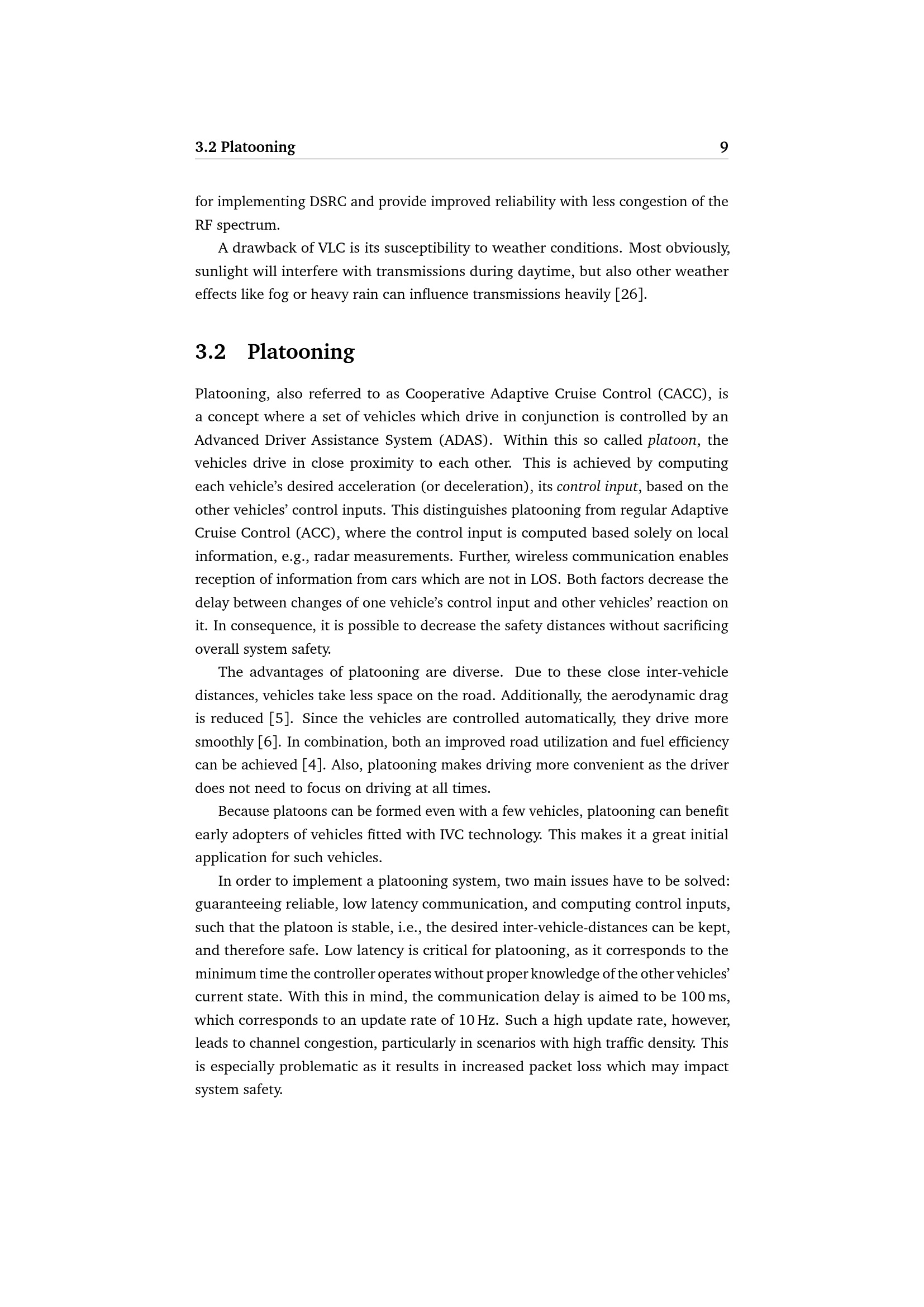 3.2 Platooning 9

for implementing DSRC and provide improved reliability with less congestion of the RF spectrum.

A drawback of VLC is its susceptibility to weather conditions. Most obviously, sunlight will interfere with transmissions during daytime, but also other weather effects like fog or heavy rain can influence transmissions heavily [26].

3.2 Platooning

Platooning, also referred to as Cooperative Adaptive Cruise Control (CACC), is a concept where a set of vehicles which drive in conjunction is controlled by an Advanced Driver Assistance System (ADAS). Within this so called platoon, the vehicles drive in close proximity to each other. This is achieved by computing each vehicle's desired acceleration (or deceleration), its control input, based on the other vehicles' control inputs. This distinguishes platooning from regular Adaptive Cruise Control (ACC), where the control input is computed based solely on local information, e.g., radar measurements. Further, wireless communication enables reception of information from cars which are not in LOS. Both factors decrease the delay between changes of one vehicle's control input and other vehicles' reaction on it. In consequence, it is possible to decrease the safety distances without sacrificing overall system safety.

The advantages of platooning are diverse. Due to these close inter-vehicle distances, vehicles take less space on the road. Additionally, the aerodynamic drag is reduced [5]. Since the vehicles are controlled automatically, they drive more smoothly [6]. In combination, both an improved road utilization and fuel efficiency can be achieved [4]. Also, platooning makes driving more convenient as the driver does not need to focus on driving at all times.

Because platoons can be formed even with a few vehicles, platooning can benefit early adopters of vehicles fitted with IVC technology. This makes it a great initial application for such vehicles.

In order to implement a platooning system, two main issues have to be solved: guaranteeing reliable, low latency communication, and computing control inputs, such that the platoon is stable, i.e., the desired inter-vehicle-distances can be kept, and therefore safe. Low latency is critical for platooning, as it corresponds to the minimum time the controller operates without proper knowledge of the other vehicles' current state. With this in mind, the communication delay is aimed to be 100 ms, which corresponds to an update rate of 10 Hz. Such a high update rate, however, leads to channel congestion, particularly in scenarios with high traffic density. This is especially problematic as it results in increased packet loss which may impact system safety.